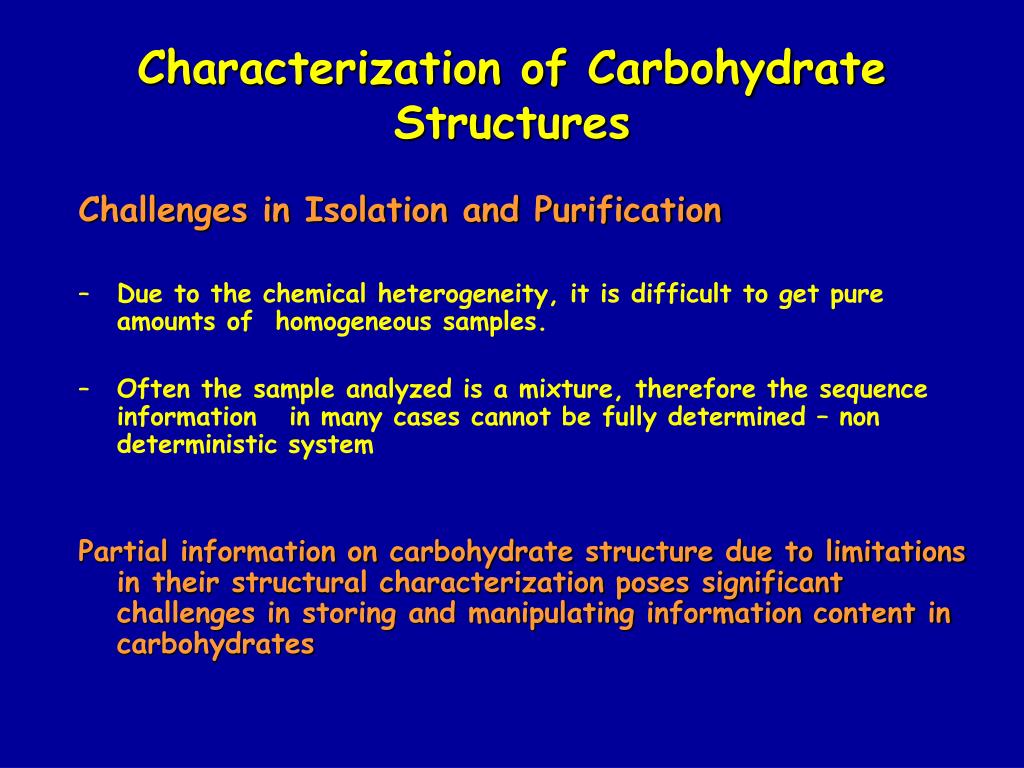 Characterization of Carbohydrate Structures

Challenges in Isolation and Purification

– Due to the chemical heterogeneity, it is difficult to get pure amounts of homogeneous samples.

– Often the sample analyzed is a mixture, therefore the sequence information in many cases cannot be fully determined – non deterministic system

Partial information on carbohydrate structure due to limitations in their structural characterization poses significant challenges in storing and manipulating information content in carbohydrates